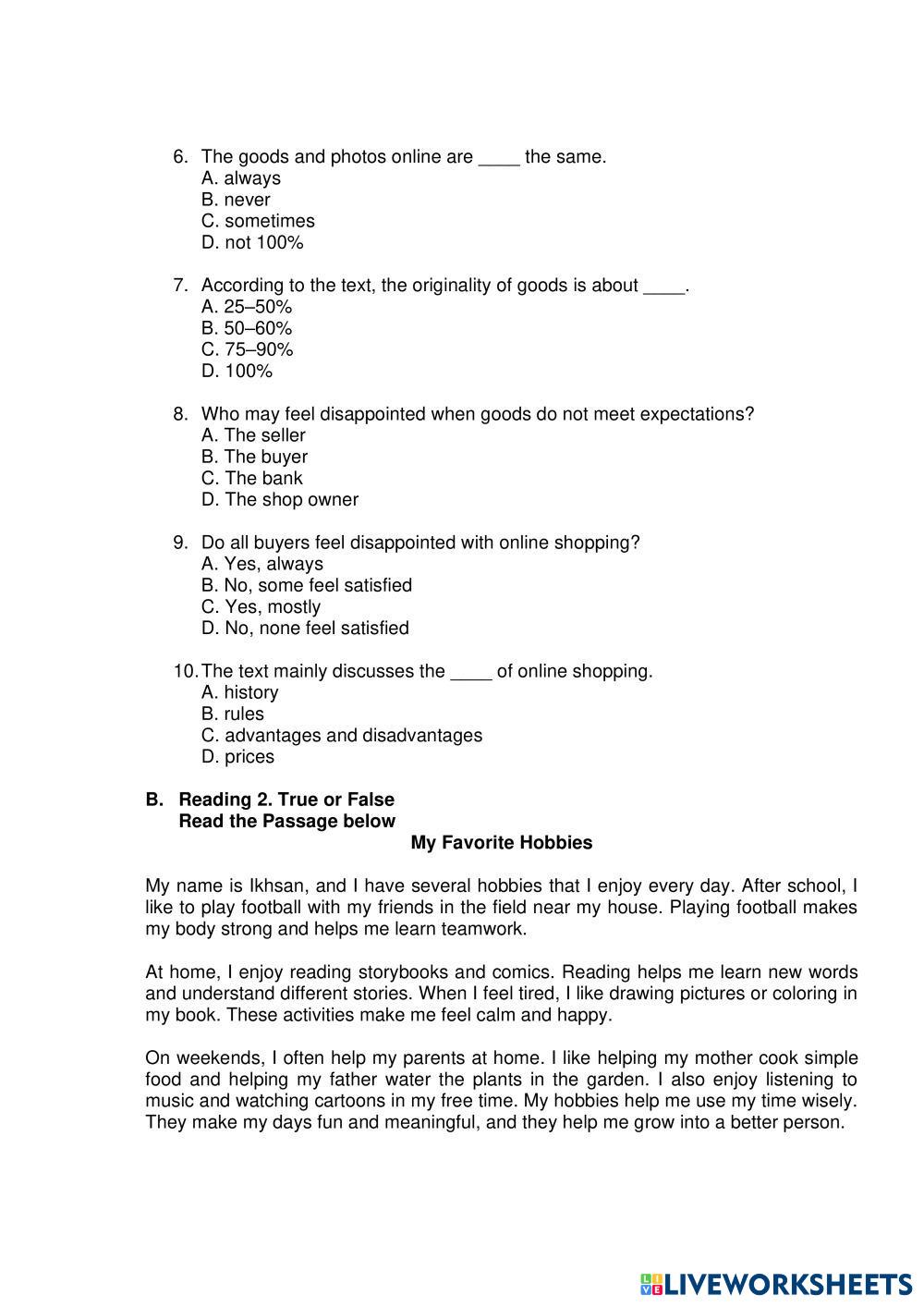 6. The goods and photos online are ____ the same.
A. always
B. never
C. sometimes
D. not 100%

7. According to the text, the originality of goods is about ____.
A. 25–50%
B. 50–60%
C. 75–90%
D. 100%

8. Who may feel disappointed when goods do not meet expectations?
A. The seller
B. The buyer
C. The bank
D. The shop owner

9. Do all buyers feel disappointed with online shopping?
A. Yes, always
B. No, some feel satisfied
C. Yes, mostly
D. No, none feel satisfied

10. The text mainly discusses the ____ of online shopping.
A. history
B. rules
C. advantages and disadvantages
D. prices

B. Reading 2. True or False
Read the Passage below

My Favorite Hobbies

My name is Ikhsan, and I have several hobbies that I enjoy every day. After school, I like to play football with my friends in the field near my house. Playing football makes my body strong and helps me learn teamwork.

At home, I enjoy reading storybooks and comics. Reading helps me learn new words and understand different stories. When I feel tired, I like drawing pictures or coloring in my book. These activities make me feel calm and happy.

On weekends, I often help my parents at home. I like helping my mother cook simple food and helping my father water the plants in the garden. I also enjoy listening to music and watching cartoons in my free time. My hobbies help me use my time wisely. They make my days fun and meaningful, and they help me grow into a better person.

LIVEWORKSHEETS